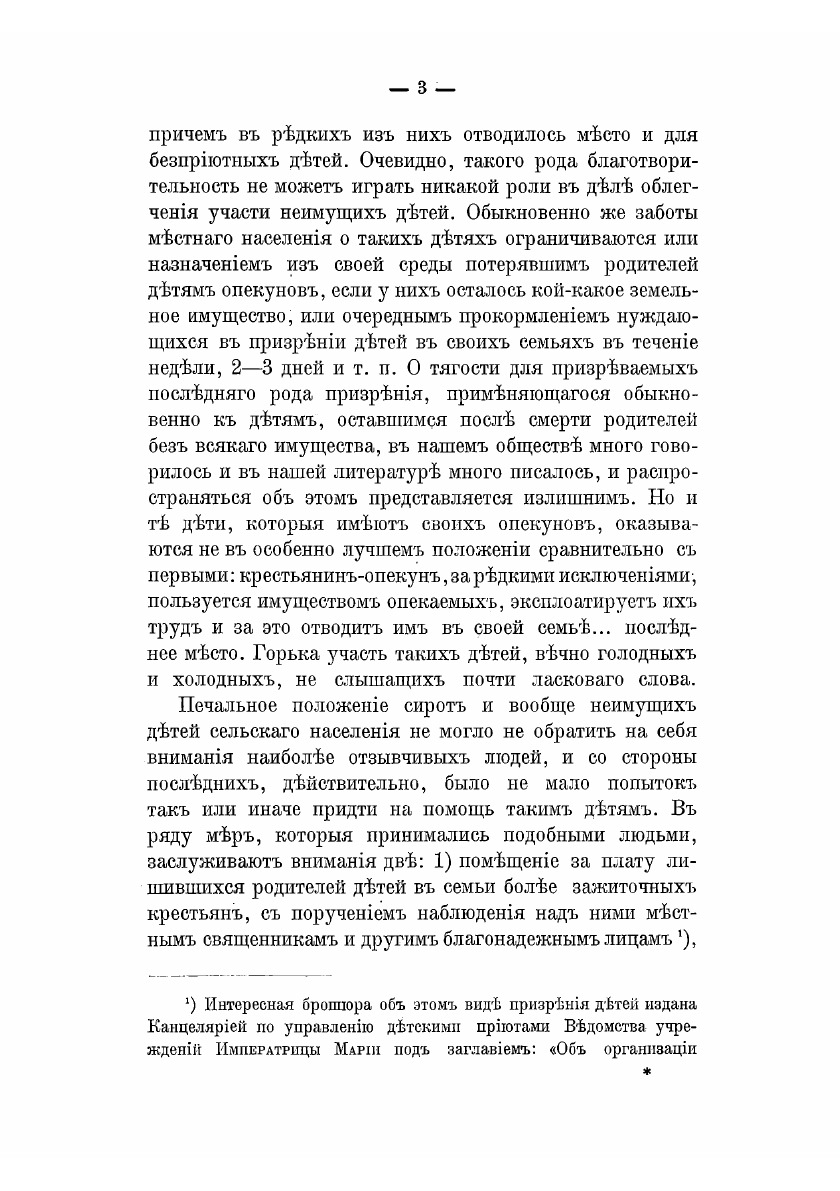 — 3 —

причемъ въ рѣдкихъ изъ нихъ отводилось мѣсто и для безпріютныхъ дѣтей. Очевидно, такого рода благотворительность не можетъ играть никакой роли въ дѣлѣ облегченія участи неимущихъ дѣтей. Обыкновенно же заботы мѣстнаго населенія о такихъ дѣтяхъ ограничиваются или назначеніемъ изъ своей среды потерявшимъ родителей дѣтямъ опекуновъ, если у нихъ осталось кой-какое земельное имущество, или очереднымъ прокормленіемъ нуждающихся въ призрѣніи дѣтей въ своихъ семьяхъ въ теченіе недѣли, 2—3 дней и т. п. О тягости для призрѣваемыхъ послѣдняго рода призрѣнія, примѣняющагося обыкновенно къ дѣтямъ, оставшимся послѣ смерти родителей безъ всякаго имущества, въ нашемъ обществѣ много говорилось и въ нашей литературѣ много писалось, и распространяться объ этомъ представляется излишнимъ. Но и тѣ дѣти, которыя имѣютъ своихъ опекуновъ, оказываются не въ особенно лучшемъ положеніи сравнительно съ первыми: крестьянинъ-опекунъ, за рѣдкими исключеніями, пользуется имуществомъ опекаемыхъ, эксплоатируетъ ихъ трудъ и за это отводитъ имъ въ своей семьѣ... послѣднее мѣсто. Горька участь такихъ дѣтей, вѣчно голодныхъ и холодныхъ, не слышащихъ почти ласковаго слова.

Печальное положеніе сиротъ и вообще неимущихъ дѣтей сельскаго населенія не могло не обратить на себя вниманія наиболѣе отзывчивыхъ людей, и со стороны послѣднихъ, дѣйствительно, было не мало попытокъ такъ или иначе придти на помощь такимъ дѣтямъ. Въ ряду мѣръ, которыя принимались подобными людьми, заслуживаютъ вниманія двѣ: 1) помѣщеніе за плату лишившихся родителей дѣтей въ семьи болѣе зажиточныхъ крестьянъ, съ порученіемъ наблюденія надъ ними мѣстнымъ священникамъ и другимъ благонадежнымъ лицамъ ¹),

¹) Интересная брошюра объ этомъ видѣ призрѣнія дѣтей издана Канцеляріей по управленію дѣтскими пріютами Вѣдомства учрежденій Императрицы Маріи подъ заглавіемъ: «Объ организаціи

*